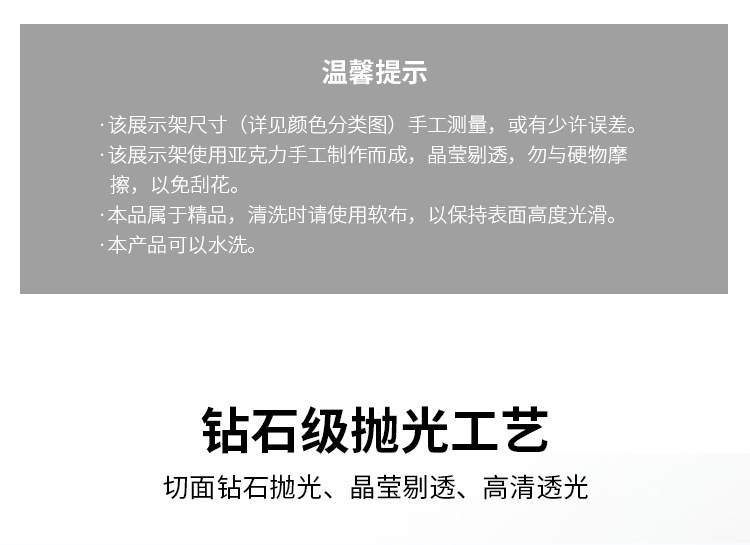 温馨提示

·该展示架尺寸（详见颜色分类图）手工测量，或有少许误差。
·该展示架使用亚克力手工制作而成，晶莹剔透，勿与硬物摩擦，以免刮花。
·本品属于精品，清洗时请使用软布，以保持表面高度光滑。
·本产品可以水洗。

钻石级抛光工艺

切面钻石抛光、晶莹剔透、高清透光